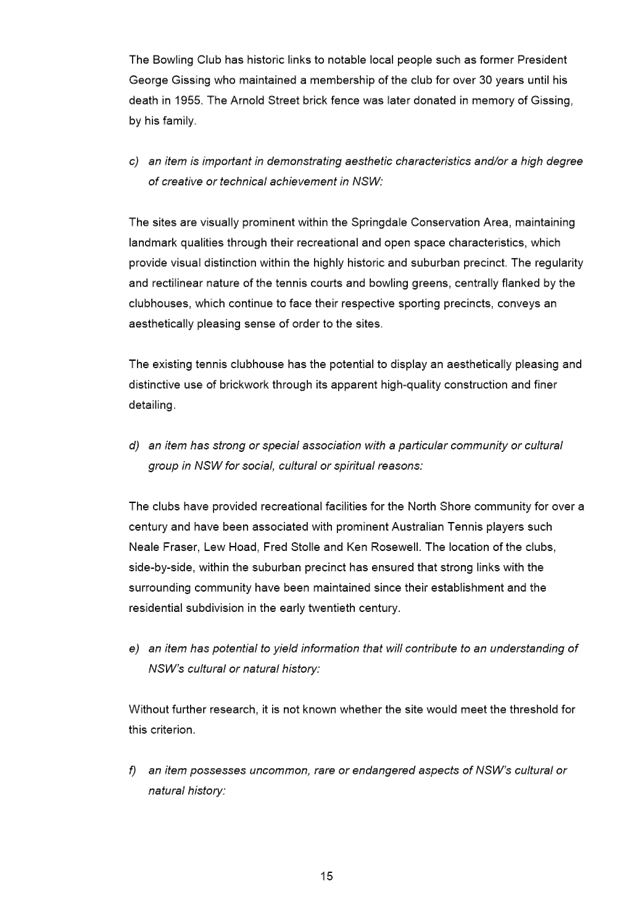 The Bowling Club has historic links to notable local people such as former President George Gissing who maintained a membership of the club for over 30 years until his death in 1955. The Arnold Street brick fence was later donated in memory of Gissing, by his family.

c) an item is important in demonstrating aesthetic characteristics and/or a high degree of creative or technical achievement in NSW:

The sites are visually prominent within the Springdale Conservation Area, maintaining landmark qualities through their recreational and open space characteristics, which provide visual distinction within the highly historic and suburban precinct. The regularity and rectilinear nature of the tennis courts and bowling greens, centrally flanked by the clubhouses, which continue to face their respective sporting precincts, conveys an aesthetically pleasing sense of order to the sites.

The existing tennis clubhouse has the potential to display an aesthetically pleasing and distinctive use of brickwork through its apparent high-quality construction and finer detailing.

d) an item has strong or special association with a particular community or cultural group in NSW for social, cultural or spiritual reasons:

The clubs have provided recreational facilities for the North Shore community for over a century and have been associated with prominent Australian Tennis players such Neale Fraser, Lew Hoad, Fred Stolle and Ken Rosewell. The location of the clubs, side-by-side, within the suburban precinct has ensured that strong links with the surrounding community have been maintained since their establishment and the residential subdivision in the early twentieth century.

e) an item has potential to yield information that will contribute to an understanding of NSW's cultural or natural history:

Without further research, it is not known whether the site would meet the threshold for this criterion.

f) an item possesses uncommon, rare or endangered aspects of NSW's cultural or natural history:

15